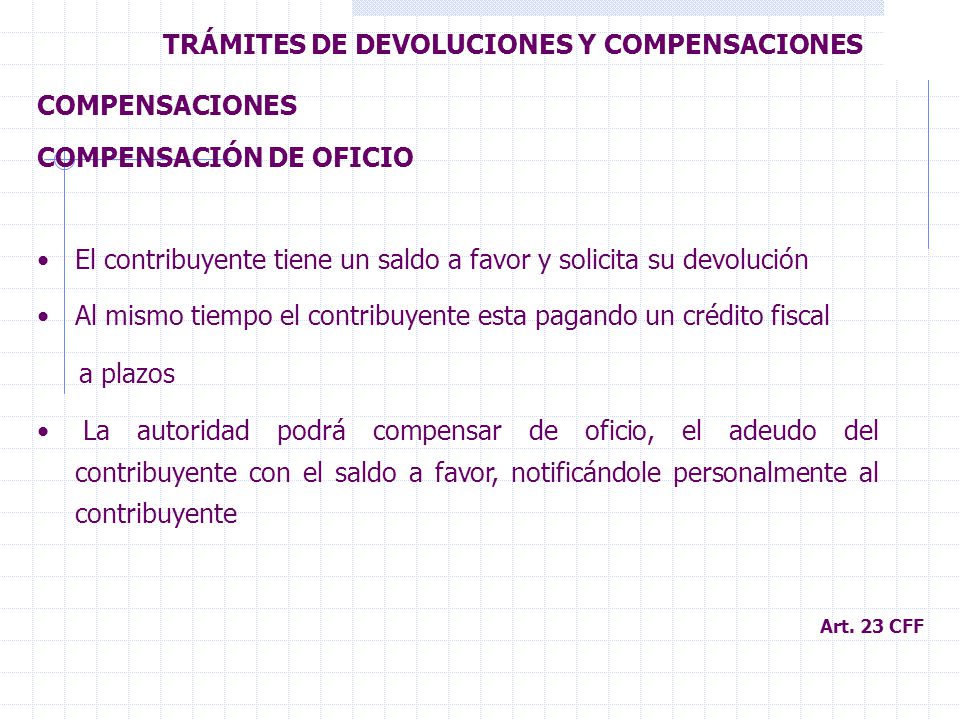 TRÁMITES DE DEVOLUCIONES Y COMPENSACIONES

COMPENSACIONES

COMPENSACIÓN DE OFICIO

• El contribuyente tiene un saldo a favor y solicita su devolución

• Al mismo tiempo el contribuyente esta pagando un crédito fiscal a plazos

• La autoridad podrá compensar de oficio, el adeudo del contribuyente con el saldo a favor, notificándole personalmente al contribuyente

Art. 23 CFF